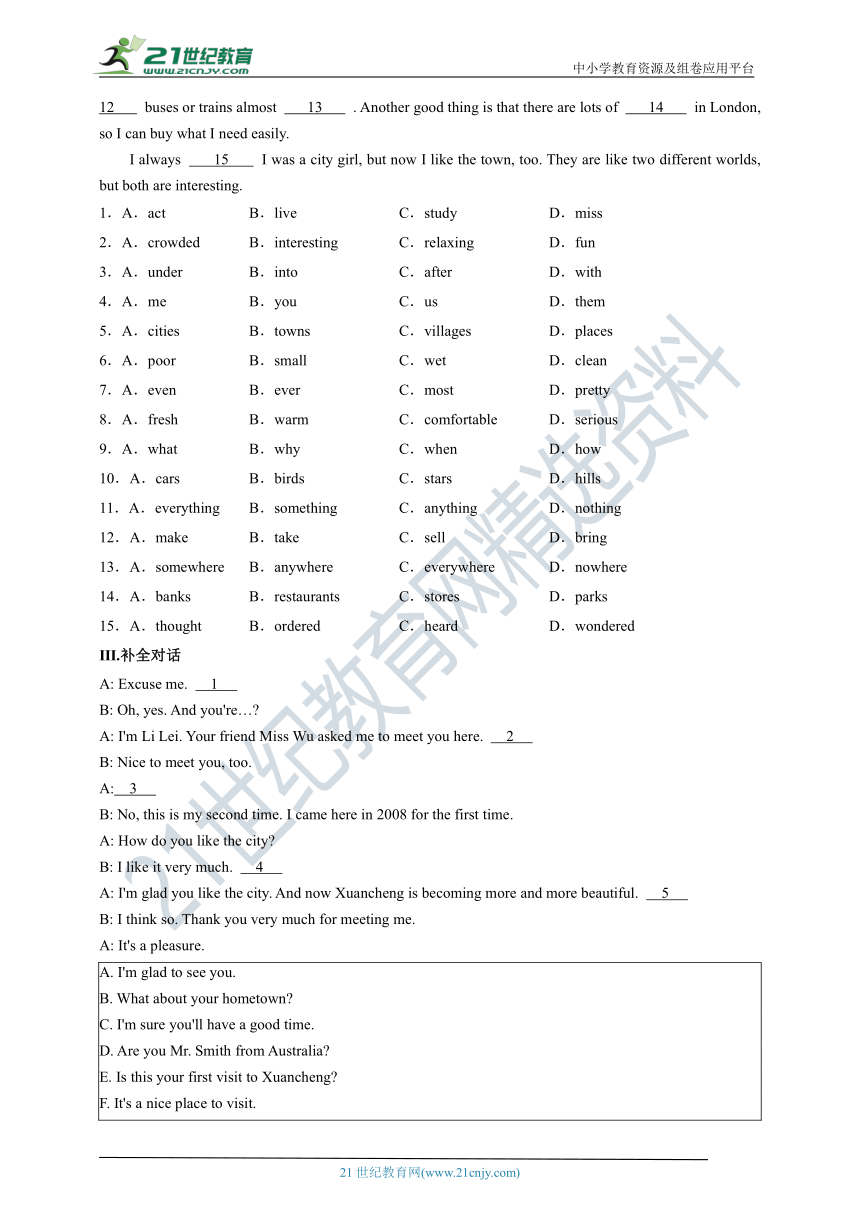 21世纪教育
www.21cnjy.com
中小学教育资源及组卷应用平台

12 buses or trains almost 13 . Another good thing is that there are lots of 14 in London, so I can buy what I need easily.

I always 15 I was a city girl, but now I like the town, too. They are like two different worlds, but both are interesting.

1．A．act B．live C．study D．miss
2．A．crowded B．interesting C．relaxing D．fun
3．A．under B．into C．after D．with
4．A．me B．you C．us D．them
5．A．cities B．towns C．villages D．places
6．A．poor B．small C．wet D．clean
7．A．even B．ever C．most D．pretty
8．A．fresh B．warm C．comfortable D．serious
9．A．what B．why C．when D．how
10．A．cars B．birds C．stars D．hills
11．A．everything B．something C．anything D．nothing
12．A．make B．take C．sell D．bring
13．A．somewhere B．anywhere C．everywhere D．nowhere
14．A．banks B．restaurants C．stores D．parks
15．A．thought B．ordered C．heard D．wondered

III.补全对话

A: Excuse me. 1
B: Oh, yes. And you're…?
A: I'm Li Lei. Your friend Miss Wu asked me to meet you here. 2
B: Nice to meet you, too.
A: 3
B: No, this is my second time. I came here in 2008 for the first time.
A: How do you like the city?
B: I like it very much. 4
A: I'm glad you like the city. And now Xuancheng is becoming more and more beautiful. 5
B: I think so. Thank you very much for meeting me.
A: It's a pleasure.

A. I'm glad to see you.
B. What about your hometown?
C. I'm sure you'll have a good time.
D. Are you Mr. Smith from Australia?
E. Is this your first visit to Xuancheng?
F. It's a nice place to visit.

21世纪教育网精选资料

21 世纪教育网(www.21cnjy.com)